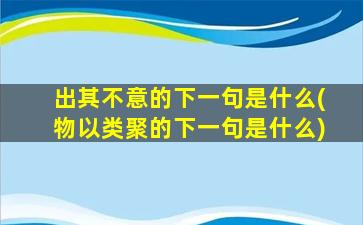 出其不意的下一句是什么(物以类聚的下一句是什么)